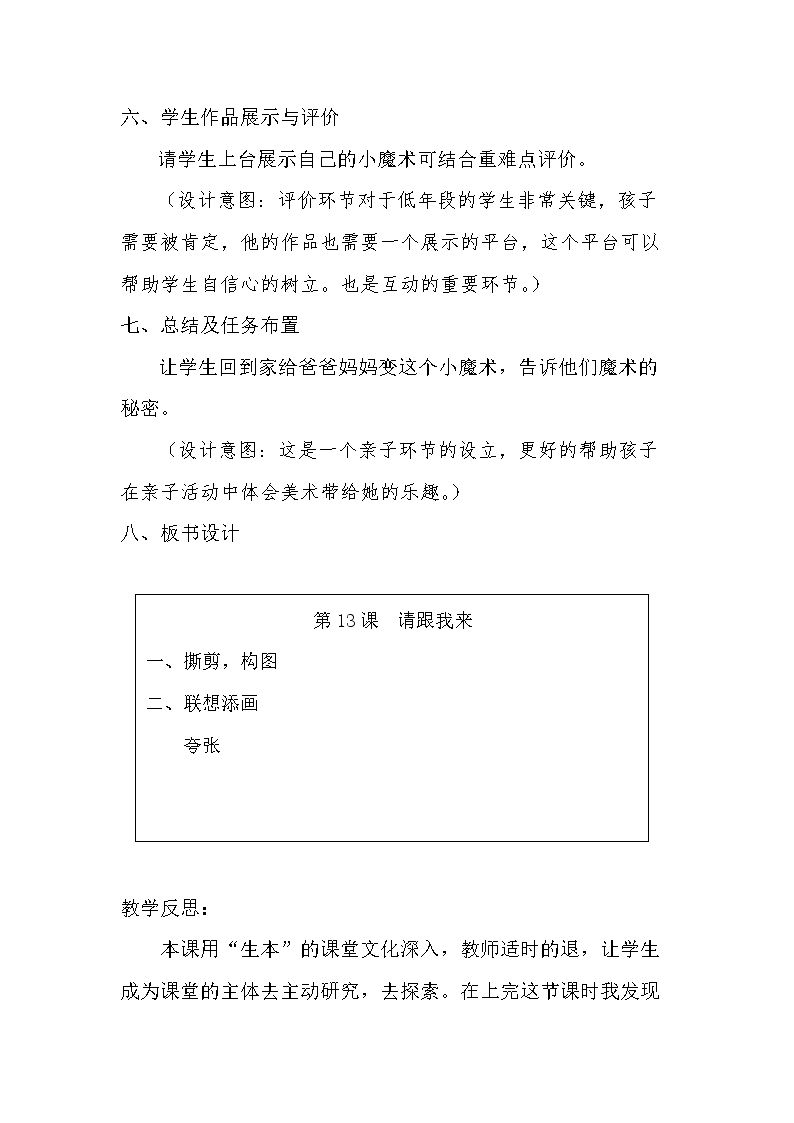 六、学生作品展示与评价

请学生上台展示自己的小魔术可结合重难点评价。

（设计意图：评价环节对于低年段的学生非常关键，孩子需要被肯定，他的作品也需要一个展示的平台，这个平台可以帮助学生自信心的树立。也是互动的重要环节。）

七、总结及任务布置

让学生回到家给爸爸妈妈变这个小魔术，告诉他们魔术的秘密。

（设计意图：这是一个亲子环节的设立，更好的帮助孩子在亲子活动中体会美术带给她的乐趣。）

八、板书设计

第13课 请跟我来

一、撕剪，构图

二、联想添画

夸张

教学反思：

本课用“生本”的课堂文化深入，教师适时的退，让学生成为课堂的主体去主动研究，去探索。在上完这节课时我发现